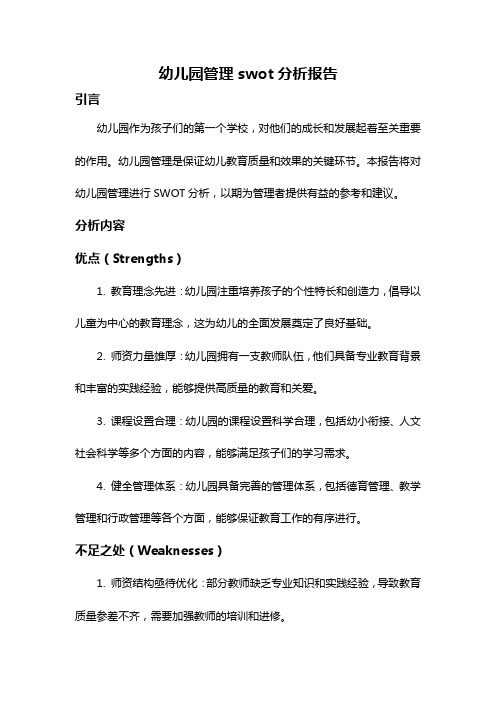 幼儿园管理 swot 分析报告

引言

幼儿园作为孩子们的第一个学校，对他们的成长和发展起着至关重要的作用。幼儿园管理是保证幼儿教育质量和效果的关键环节。本报告将对幼儿园管理进行 SWOT 分析，以期为管理者提供有益的参考和建议。

分析内容

优点（Strengths）

1. 教育理念先进：幼儿园注重培养孩子的个性特长和创造力，倡导以儿童为中心的教育理念，这为幼儿的全面发展奠定了良好基础。

2. 师资力量雄厚：幼儿园拥有一支教师队伍，他们具备专业教育背景和丰富的实践经验，能够提供高质量的教育和关爱。

3. 课程设置合理：幼儿园的课程设置科学合理，包括幼小衔接、人文社会科学等多个方面的内容，能够满足孩子们的学习需求。

4. 健全管理体系：幼儿园具备完善的管理体系，包括德育管理、教学管理和行政管理等各个方面，能够保证教育工作的有序进行。

不足之处（Weaknesses）

1. 师资结构亟待优化：部分教师缺乏专业知识和实践经验，导致教育质量参差不齐，需要加强教师的培训和进修。